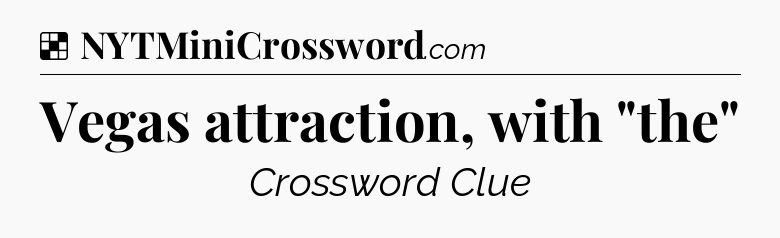 NYTMiniCrossword.com

Vegas attraction, with "the"

Crossword Clue